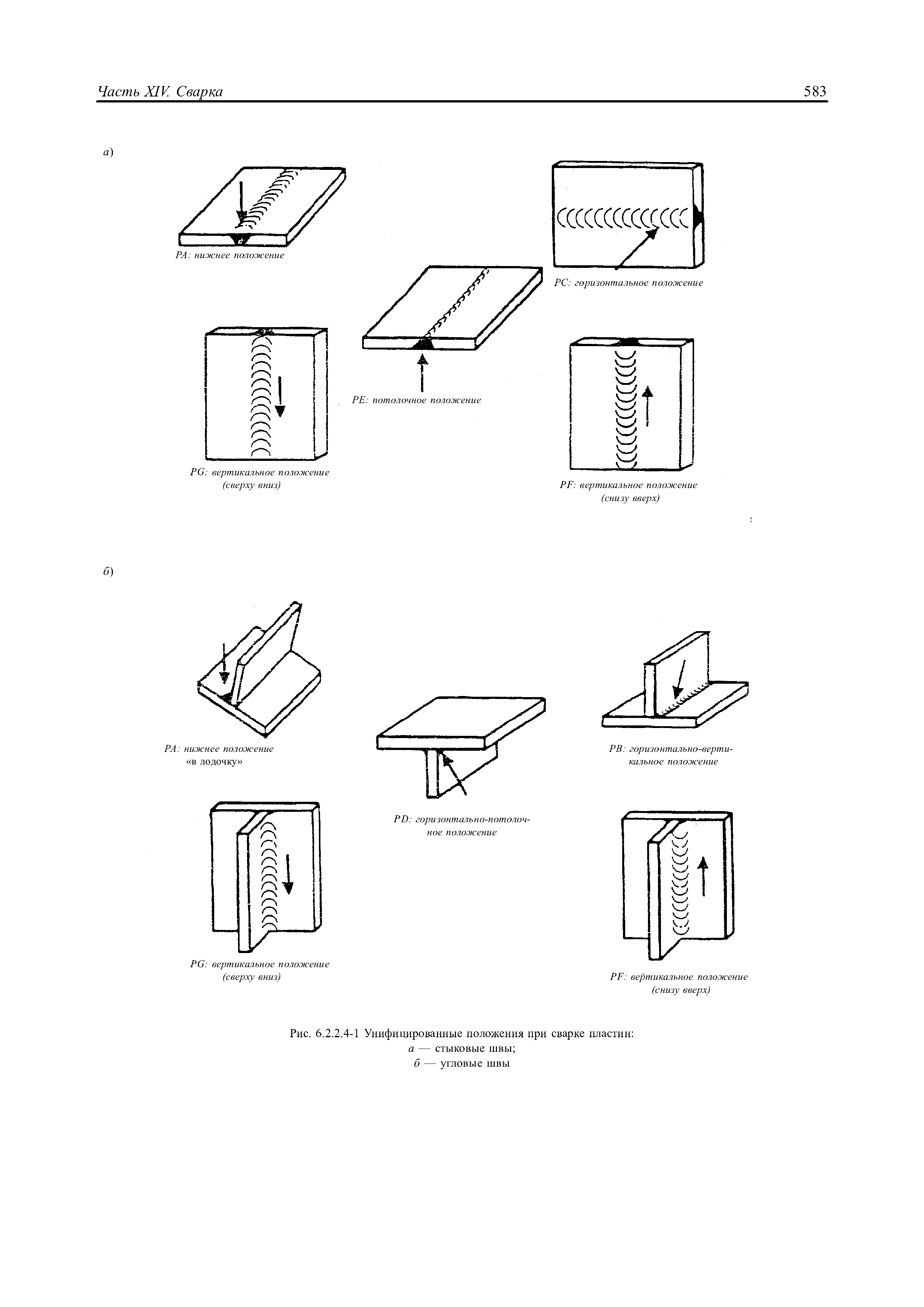 Часть XIV. Сварка

583

а)

PA: нижнее положение

PC: горизонтальное положение

PE: потолочное положение

PG: вертикальное положение (сверху вниз)

PF: вертикальное положение (снизу вверх)

б)

PA: нижнее положение «в лодочку»

PB: горизонтально-вертикальное положение

PD: горизонтально-потолочное положение

PG: вертикальное положение (сверху вниз)

PF: вертикальное положение (снизу вверх)

Рис. 6.2.2.4-1 Унифицированные положения при сварке пластин:
а — стыковые швы;
б — угловые швы